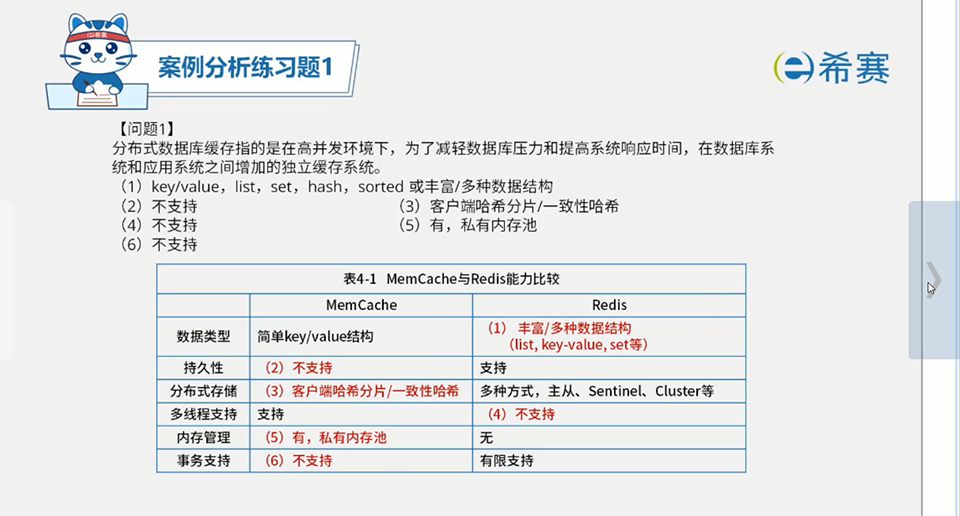 案例分析练习题1

希赛

【问题1】
分布式数据库缓存指的是在高并发环境下，为了减轻数据库压力和提高系统响应时间，在数据库系统和应用系统之间增加的独立缓存系统。
（1）key/value，list，set，hash，sorted 或丰富/多种数据结构
（2）不支持
（3）客户端哈希分片/一致性哈希
（4）不支持
（5）有，私有内存池
（6）不支持

表4-1 MemCache与Redis能力比较

| | MemCache | Redis |
|---|---|---|
| 数据类型 | 简单key/value结构 | （1）丰富/多种数据结构（list, key-value, set等） |
| 持久性 | （2）不支持 | 支持 |
| 分布式存储 | （3）客户端哈希分片/一致性哈希 | 多种方式，主从、Sentinel、Cluster等 |
| 多线程支持 | 支持 | （4）不支持 |
| 内存管理 | （5）有，私有内存池 | 无 |
| 事务支持 | （6）不支持 | 有限支持 |